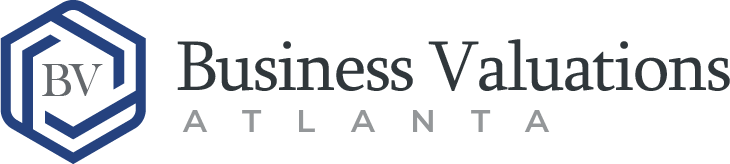 BV
Business Valuations
ATLANTA